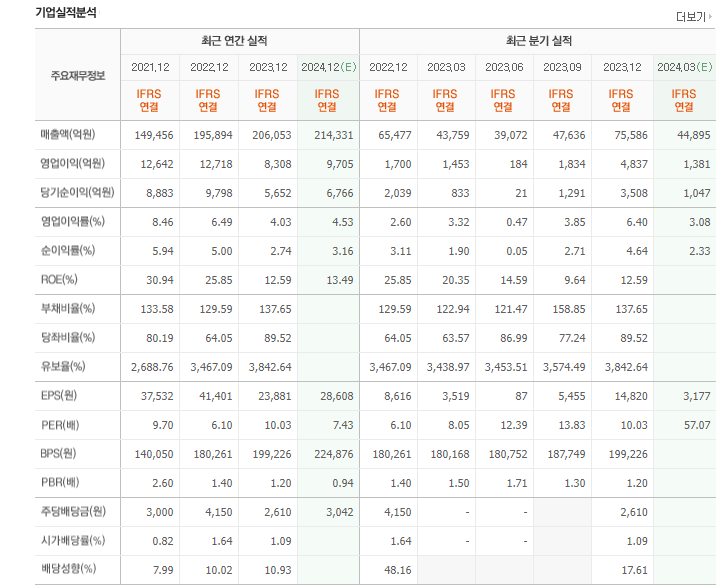 기업실적분석

더보기

| 주요재무정보 | 최근 연간 실적 | | | | 최근 분기 실적 | | | | | |
|---|---|---|---|---|---|---|---|---|---|---|
| | 2021.12 | 2022.12 | 2023.12 | 2024.12(E) | 2022.12 | 2023.03 | 2023.06 | 2023.09 | 2023.12 | 2024.03(E) |
| | IFRS 연결 | IFRS 연결 | IFRS 연결 | IFRS 연결 | IFRS 연결 | IFRS 연결 | IFRS 연결 | IFRS 연결 | IFRS 연결 | IFRS 연결 |
| 매출액(억원) | 149,456 | 195,894 | 206,053 | 214,331 | 65,477 | 43,759 | 39,072 | 47,636 | 75,586 | 44,895 |
| 영업이익(억원) | 12,642 | 12,718 | 8,308 | 9,705 | 1,700 | 1,453 | 184 | 1,834 | 4,837 | 1,381 |
| 당기순이익(억원) | 8,883 | 9,798 | 5,652 | 6,766 | 2,039 | 833 | 21 | 1,291 | 3,508 | 1,047 |
| 영업이익률(%) | 8.46 | 6.49 | 4.03 | 4.53 | 2.60 | 3.32 | 0.47 | 3.85 | 6.40 | 3.08 |
| 순이익률(%) | 5.94 | 5.00 | 2.74 | 3.16 | 3.11 | 1.90 | 0.05 | 2.71 | 4.64 | 2.33 |
| ROE(%) | 30.94 | 25.85 | 12.59 | 13.49 | 25.85 | 20.35 | 14.59 | 9.64 | 12.59 | |
| 부채비율(%) | 133.58 | 129.59 | 137.65 | | 129.59 | 122.94 | 121.47 | 158.85 | 137.65 | |
| 당좌비율(%) | 80.19 | 64.05 | 89.52 | | 64.05 | 63.57 | 86.99 | 77.24 | 89.52 | |
| 유보율(%) | 2,688.76 | 3,467.09 | 3,842.64 | | 3,467.09 | 3,438.97 | 3,453.51 | 3,574.49 | 3,842.64 | |
| EPS(원) | 37,532 | 41,401 | 23,881 | 28,608 | 8,616 | 3,519 | 87 | 5,455 | 14,820 | 3,177 |
| PER(배) | 9.70 | 6.10 | 10.03 | 7.43 | 6.10 | 8.05 | 12.39 | 13.83 | 10.03 | 57.07 |
| BPS(원) | 140,050 | 180,261 | 199,226 | 224,876 | 180,261 | 180,168 | 180,752 | 187,749 | 199,226 | |
| PBR(배) | 2.60 | 1.40 | 1.20 | 0.94 | 1.40 | 1.50 | 1.71 | 1.30 | 1.20 | |
| 주당배당금(원) | 3,000 | 4,150 | 2,610 | 3,042 | 4,150 | - | - | | 2,610 | |
| 시가배당률(%) | 0.82 | 1.64 | 1.09 | | 1.64 | - | - | | 1.09 | |
| 배당성향(%) | 7.99 | 10.02 | 10.93 | | 48.16 | | | | 17.61 | |